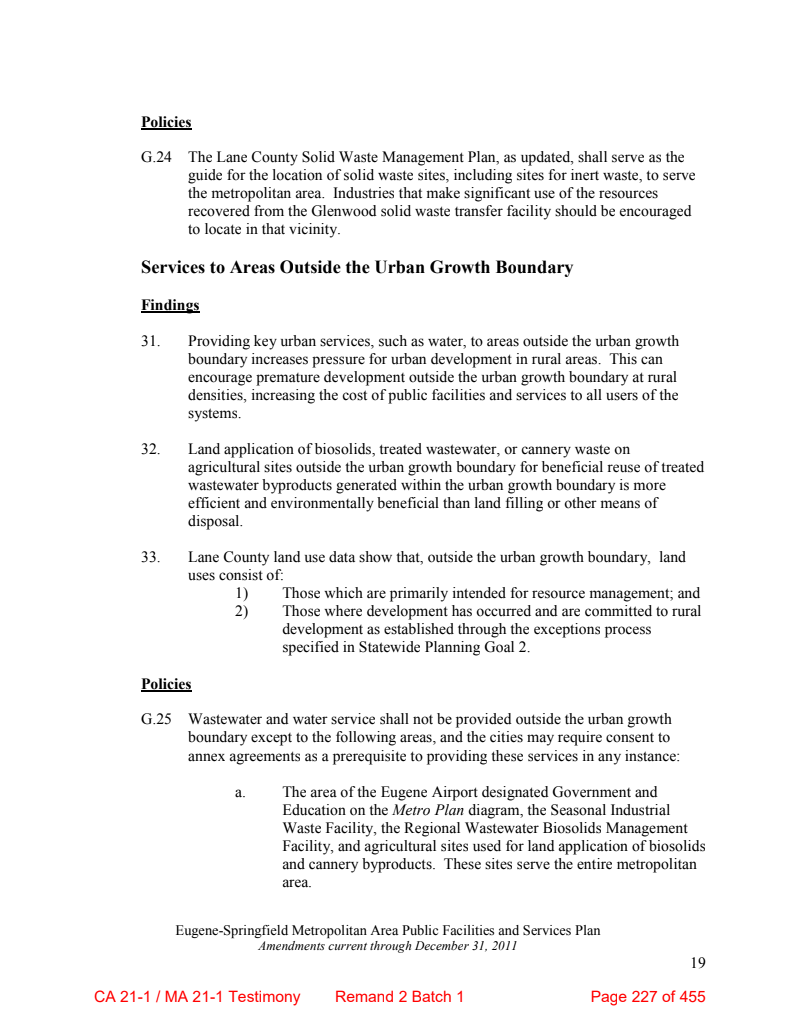 Policies

G.24 The Lane County Solid Waste Management Plan, as updated, shall serve as the guide for the location of solid waste sites, including sites for inert waste, to serve the metropolitan area. Industries that make significant use of the resources recovered from the Glenwood solid waste transfer facility should be encouraged to locate in that vicinity.

Services to Areas Outside the Urban Growth Boundary

Findings

31. Providing key urban services, such as water, to areas outside the urban growth boundary increases pressure for urban development in rural areas. This can encourage premature development outside the urban growth boundary at rural densities, increasing the cost of public facilities and services to all users of the systems.

32. Land application of biosolids, treated wastewater, or cannery waste on agricultural sites outside the urban growth boundary for beneficial reuse of treated wastewater byproducts generated within the urban growth boundary is more efficient and environmentally beneficial than land filling or other means of disposal.

33. Lane County land use data show that, outside the urban growth boundary, land uses consist of:
1) Those which are primarily intended for resource management; and
2) Those where development has occurred and are committed to rural development as established through the exceptions process specified in Statewide Planning Goal 2.

Policies

G.25 Wastewater and water service shall not be provided outside the urban growth boundary except to the following areas, and the cities may require consent to annex agreements as a prerequisite to providing these services in any instance:

a. The area of the Eugene Airport designated Government and Education on the Metro Plan diagram, the Seasonal Industrial Waste Facility, the Regional Wastewater Biosolids Management Facility, and agricultural sites used for land application of biosolids and cannery byproducts. These sites serve the entire metropolitan area.

Eugene-Springfield Metropolitan Area Public Facilities and Services Plan
Amendments current through December 31, 2011

19

CA 21-1 / MA 21-1 Testimony Remand 2 Batch 1 Page 227 of 455